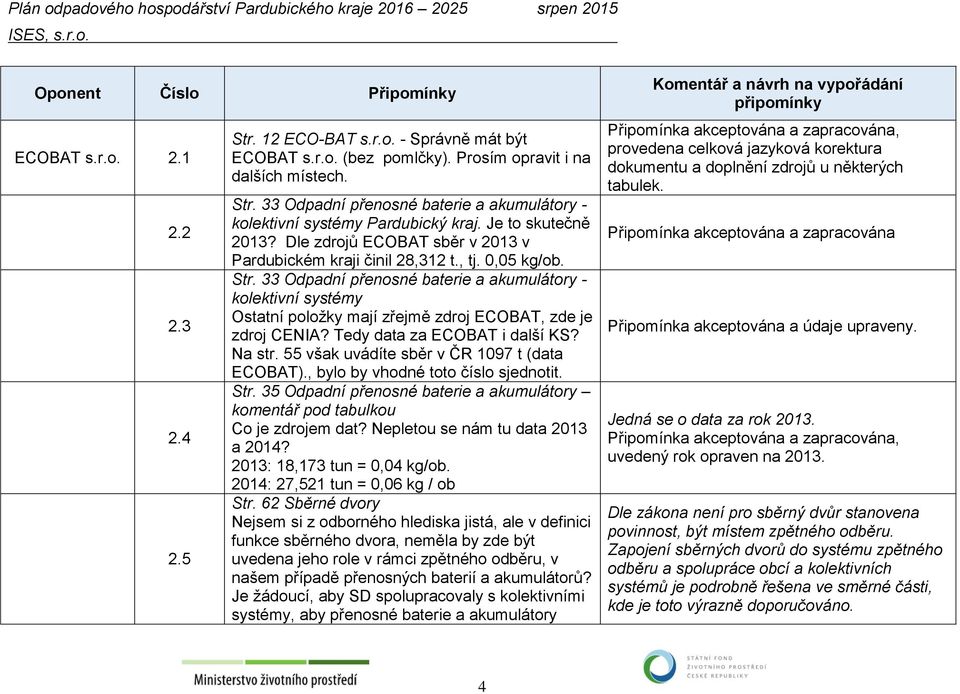 Plán odpadového hospodářství Pardubického kraje 2016 – 2025 srpen 2015
ISES, s.r.o.

| Oponent | Číslo | Připomínky | Komentář a návrh na vypořádání připomínky |
|---|---|---|---|
| ECOBAT s.r.o. | 2.1 | Str. 12 ECO-BAT s.r.o. - Správně mát být ECOBAT s.r.o. (bez pomlčky). Prosím opravit i na dalších místech. | Připomínka akceptována a zapracována, provedena celková jazyková korektura dokumentu a doplnění zdrojů u některých tabulek. |
| | 2.2 | Str. 33 Odpadní přenosné baterie a akumulátory - kolektivní systémy Pardubický kraj. Je to skutečně 2013? Dle zdrojů ECOBAT sběr v 2013 v Pardubickém kraji činil 28,312 t., tj. 0,05 kg/ob. | Připomínka akceptována a zapracována |
| | 2.3 | Str. 33 Odpadní přenosné baterie a akumulátory - kolektivní systémy Ostatní položky mají zřejmě zdroj ECOBAT, zde je zdroj CENIA? Tedy data za ECOBAT i další KS? Na str. 55 však uvádíte sběr v ČR 1097 t (data ECOBAT)., bylo by vhodné toto číslo sjednotit. | Připomínka akceptována a údaje upraveny. |
| | 2.4 | Str. 35 Odpadní přenosné baterie a akumulátory – komentář pod tabulkou Co je zdrojem dat? Nepletou se nám tu data 2013 a 2014? 2013: 18,173 tun = 0,04 kg/ob. 2014: 27,521 tun = 0,06 kg / ob | Jedná se o data za rok 2013. Připomínka akceptována a zapracována, uvedený rok opraven na 2013. |
| | 2.5 | Str. 62 Sběrné dvory Nejsem si z odborného hlediska jistá, ale v definici funkce sběrného dvora, neměla by zde být uvedena jeho role v rámci zpětného odběru, v našem případě přenosných baterií a akumulátorů? Je žádoucí, aby SD spolupracovaly s kolektivními systémy, aby přenosné baterie a akumulátory | Dle zákona není pro sběrný dvůr stanovena povinnost, být místem zpětného odběru. Zapojení sběrných dvorů do systému zpětného odběru a spolupráce obcí a kolektivních systémů je podrobně řešena ve směrné části, kde je toto výrazně doporučováno. |

Ministerstvo životního prostředí
4
STÁTNÍ FOND ŽIVOTNÍHO PROSTŘEDÍ ČESKÉ REPUBLIKY